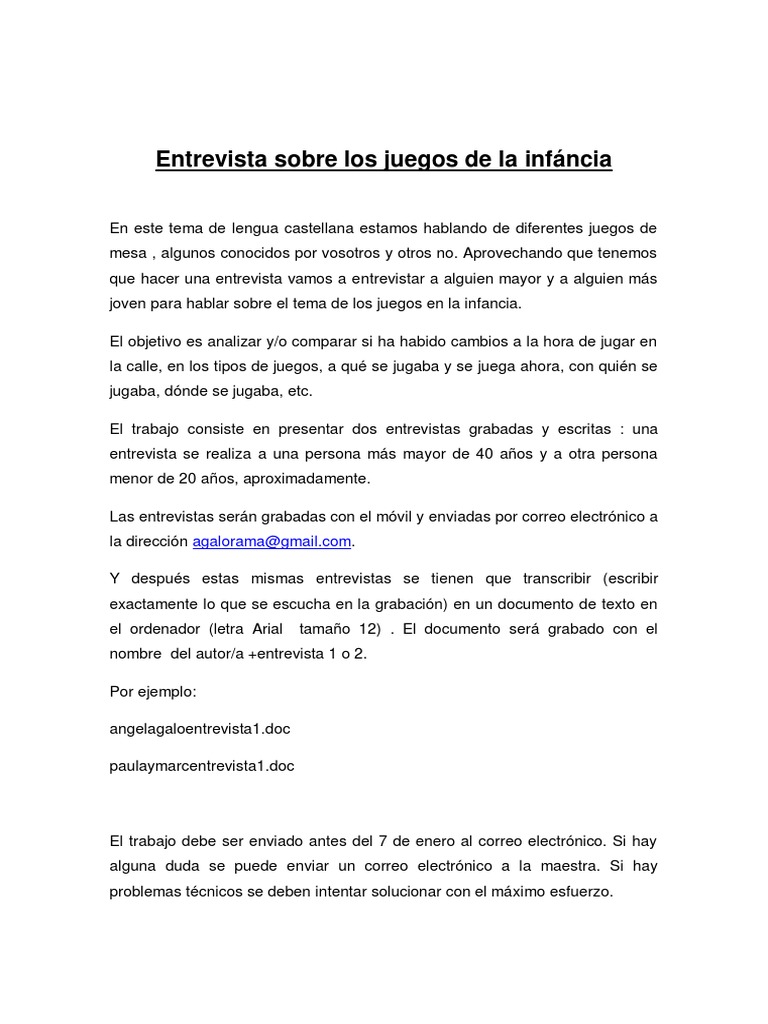 Entrevista sobre los juegos de la infáncia

En este tema de lengua castellana estamos hablando de diferentes juegos de mesa , algunos conocidos por vosotros y otros no. Aprovechando que tenemos que hacer una entrevista vamos a entrevistar a alguien mayor y a alguien más joven para hablar sobre el tema de los juegos en la infancia.

El objetivo es analizar y/o comparar si ha habido cambios a la hora de jugar en la calle, en los tipos de juegos, a qué se jugaba y se juega ahora, con quién se jugaba, dónde se jugaba, etc.

El trabajo consiste en presentar dos entrevistas grabadas y escritas : una entrevista se realiza a una persona más mayor de 40 años y a otra persona menor de 20 años, aproximadamente.

Las entrevistas serán grabadas con el móvil y enviadas por correo electrónico a la dirección agalorama@gmail.com.

Y después estas mismas entrevistas se tienen que transcribir (escribir exactamente lo que se escucha en la grabación) en un documento de texto en el ordenador (letra Arial tamaño 12) . El documento será grabado con el nombre del autor/a +entrevista 1 o 2.

Por ejemplo:

angelagaloentrevista1.doc

paulaymarcentrevista1.doc

El trabajo debe ser enviado antes del 7 de enero al correo electrónico. Si hay alguna duda se puede enviar un correo electrónico a la maestra. Si hay problemas técnicos se deben intentar solucionar con el máximo esfuerzo.